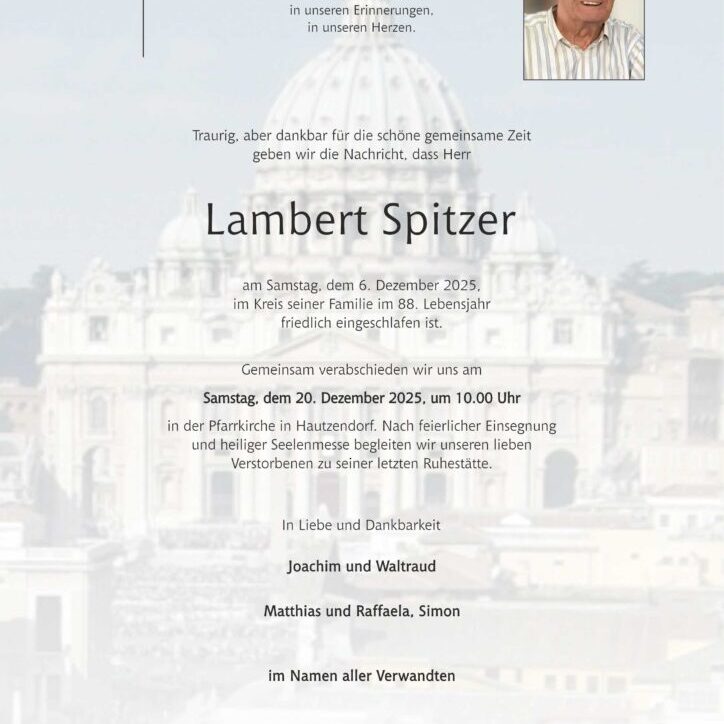 in unseren Erinnerungen,
in unseren Herzen.

Traurig, aber dankbar für die schöne gemeinsame Zeit geben wir die Nachricht, dass Herr

Lambert Spitzer

am Samstag, dem 6. Dezember 2025, im Kreis seiner Familie im 88. Lebensjahr friedlich eingeschlafen ist.

Gemeinsam verabschieden wir uns am

Samstag, dem 20. Dezember 2025, um 10.00 Uhr

in der Pfarrkirche in Hautzendorf. Nach feierlicher Einsegnung und heiliger Seelenmesse begleiten wir unseren lieben Verstorbenen zu seiner letzten Ruhestätte.

In Liebe und Dankbarkeit

Joachim und Waltraud

Matthias und Raffaela, Simon

im Namen aller Verwandten